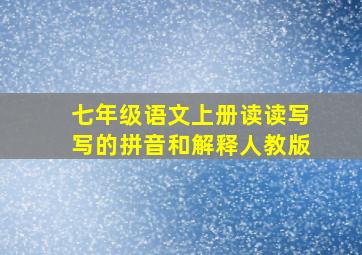 七年级语文上册读读写写的拼音和解释人教版